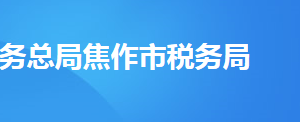 务总局焦作市税务局